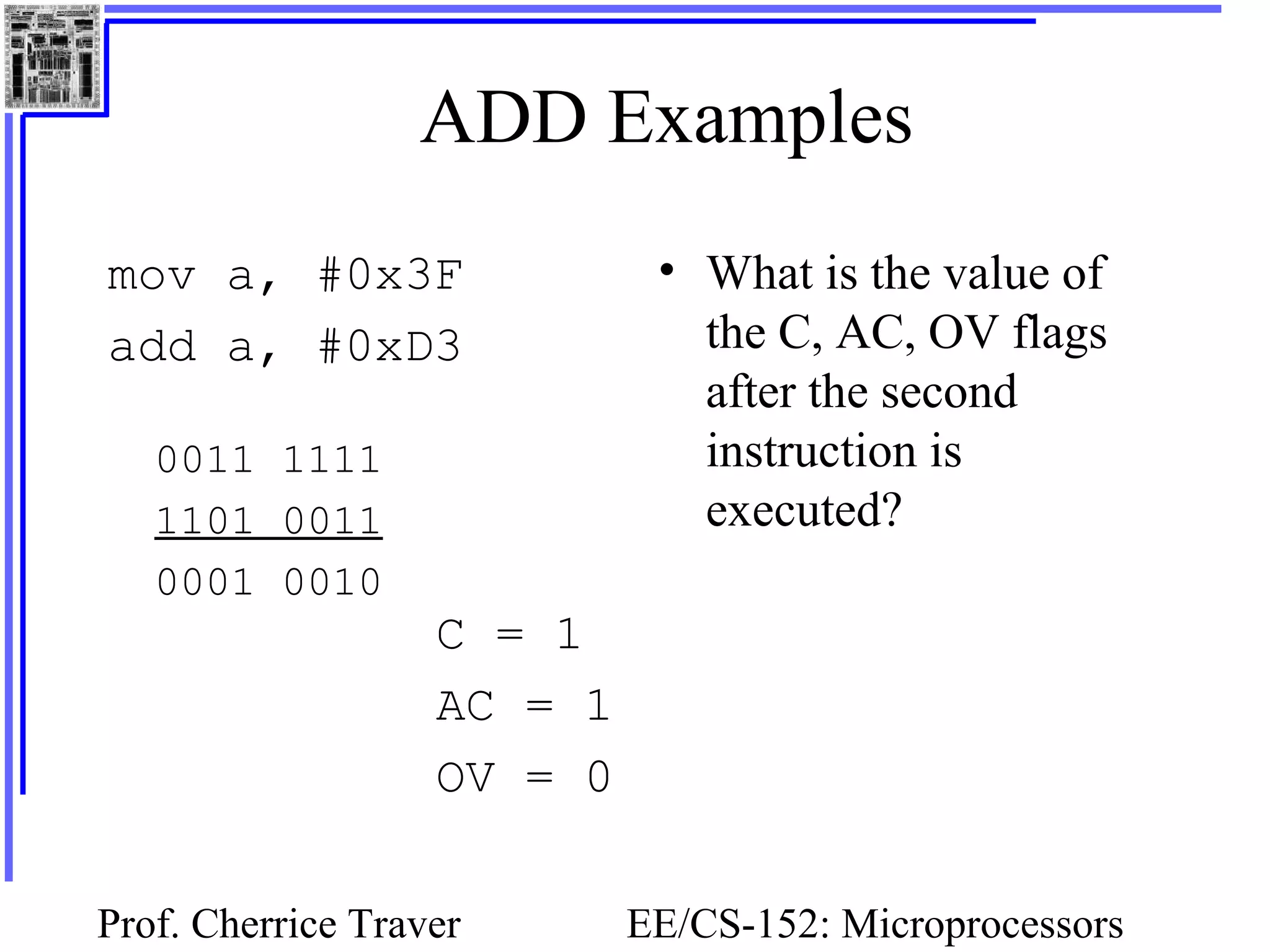 ADD Examples

mov a, #0x3F

add a, #0xD3

0011 1111

1101 0011

0001 0010

C = 1

AC = 1

OV = 0

• What is the value of the C, AC, OV flags after the second instruction is executed?

Prof. Cherrice Traver

EE/CS-152: Microprocessors